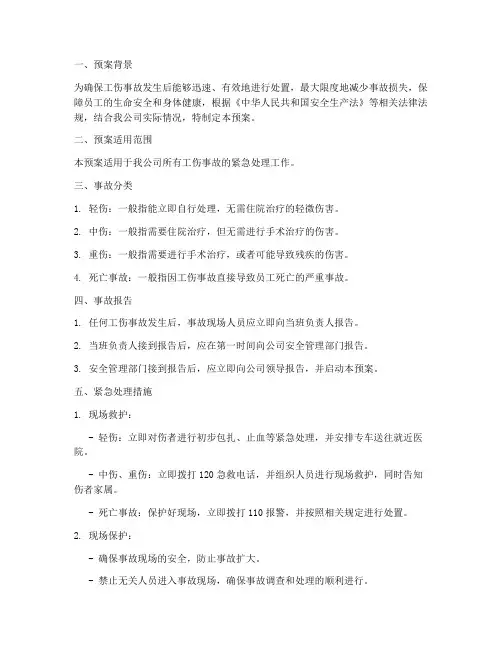 一、预案背景

为确保工伤事故发生后能够迅速、有效地进行处置，最大限度地减少事故损失，保障员工的生命安全和身体健康，根据《中华人民共和国安全生产法》等相关法律法规，结合我公司实际情况，特制定本预案。

二、预案适用范围

本预案适用于我公司所有工伤事故的紧急处理工作。

三、事故分类

1. 轻伤：一般指能立即自行处理，无需住院治疗的轻微伤害。

2. 中伤：一般指需要住院治疗，但无需进行手术治疗的伤害。

3. 重伤：一般指需要进行手术治疗，或者可能导致残疾的伤害。

4. 死亡事故：一般指因工伤事故直接导致员工死亡的严重事故。

四、事故报告

1. 任何工伤事故发生后，事故现场人员应立即向当班负责人报告。

2. 当班负责人接到报告后，应在第一时间向公司安全管理部门报告。

3. 安全管理部门接到报告后，应立即向公司领导报告，并启动本预案。

五、紧急处理措施

1. 现场救护：

- 轻伤：立即对伤者进行初步包扎、止血等紧急处理，并安排专车送往就近医院。

- 中伤、重伤：立即拨打 120 急救电话，并组织人员进行现场救护，同时告知伤者家属。

- 死亡事故：保护好现场，立即拨打 110 报警，并按照相关规定进行处置。

2. 现场保护：

- 确保事故现场的安全，防止事故扩大。

- 禁止无关人员进入事故现场，确保事故调查和处理的顺利进行。